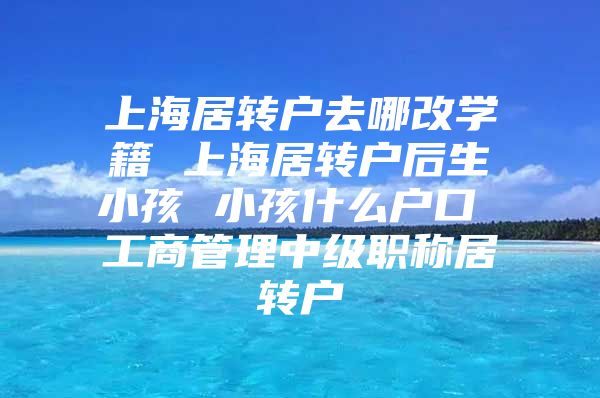 上海居转户去哪改学籍 上海居转户后生小孩 小孩什么户口 工商管理中级职称居转户